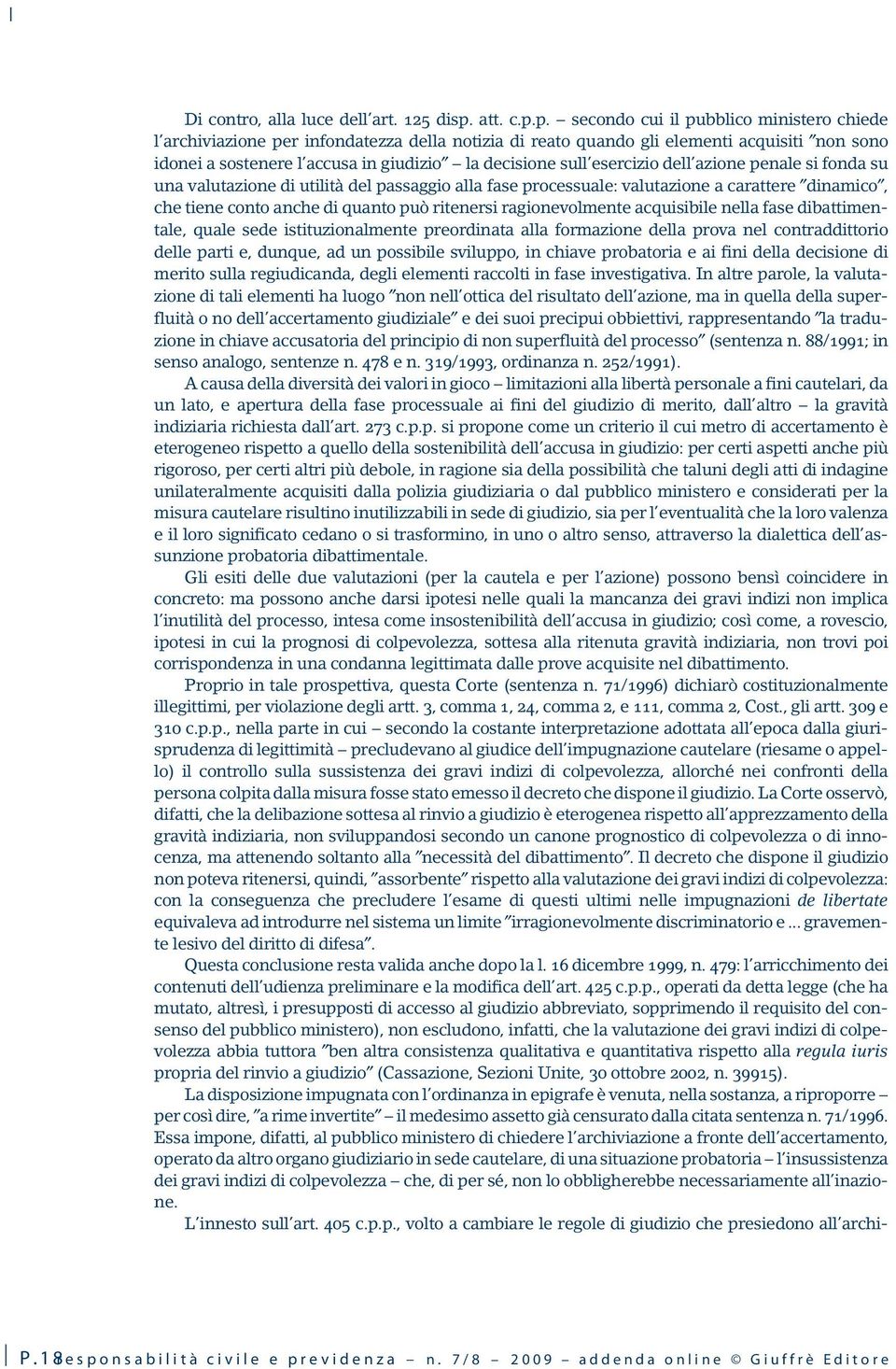 Di contro, alla luce dell'art. 125 disp. att. c.p.p. – secondo cui il pubblico ministero chiede l'archiviazione per infondatezza della notizia di reato quando gli elementi acquisiti "non sono idonei a sostenere l'accusa in giudizio" – la decisione sull'esercizio dell'azione penale si fonda su una valutazione di utilità del passaggio alla fase processuale: valutazione a carattere "dinamico", che tiene conto anche di quanto può ritenersi ragionevolmente acquisibile nella fase dibattimentale, quale sede istituzionalmente preordinata alla formazione della prova nel contraddittorio delle parti e, dunque, ad un possibile sviluppo, in chiave probatoria e ai fini della decisione di merito sulla regiudicanda, degli elementi raccolti in fase investigativa. In altre parole, la valutazione di tali elementi ha luogo "non nell'ottica del risultato dell'azione, ma in quella della superfluità o no dell'accertamento giudiziale" e dei suoi precipui obbiettivi, rappresentando "la traduzione in chiave accusatoria del principio di non superfluità del processo" (sentenza n. 88/1991; in senso analogo, sentenze n. 478 e n. 319/1993, ordinanza n. 252/1991).

A causa della diversità dei valori in gioco – limitazioni alla libertà personale a fini cautelari, da un lato, e apertura della fase processuale ai fini del giudizio di merito, dall'altro – la gravità indiziaria richiesta dall'art. 273 c.p.p. si propone come un criterio il cui metro di accertamento è eterogeneo rispetto a quello della sostenibilità dell'accusa in giudizio: per certi aspetti anche più rigoroso, per certi altri più debole, in ragione sia della possibilità che taluni degli atti di indagine unilateralmente acquisiti dalla polizia giudiziaria o dal pubblico ministero e considerati per la misura cautelare risultino inutilizzabili in sede di giudizio, sia per l'eventualità che la loro valenza e il loro significato cedano o si trasformino, in uno o altro senso, attraverso la dialettica dell'assunzione probatoria dibattimentale.

Gli esiti delle due valutazioni (per la cautela e per l'azione) possono bensì coincidere in concreto: ma possono anche darsi ipotesi nelle quali la mancanza dei gravi indizi non implica l'inutilità del processo, intesa come insostenibilità dell'accusa in giudizio; così come, a rovescio, ipotesi in cui la prognosi di colpevolezza, sottesa alla ritenuta gravità indiziaria, non trovi poi corrispondenza in una condanna legittimata dalle prove acquisite nel dibattimento.

Proprio in tale prospettiva, questa Corte (sentenza n. 71/1996) dichiarò costituzionalmente illegittimi, per violazione degli artt. 3, comma 1, 24, comma 2, e 111, comma 2, Cost., gli artt. 309 e 310 c.p.p., nella parte in cui – secondo la costante interpretazione adottata all'epoca dalla giurisprudenza di legittimità – precludevano al giudice dell'impugnazione cautelare (riesame o appello) il controllo sulla sussistenza dei gravi indizi di colpevolezza, allorché nei confronti della persona colpita dalla misura fosse stato emesso il decreto che dispone il giudizio. La Corte osservò, difatti, che la delibazione sottesa al rinvio a giudizio è eterogenea rispetto all'apprezzamento della gravità indiziaria, non sviluppandosi secondo un canone prognostico di colpevolezza o di innocenza, ma attenendo soltanto alla "necessità del dibattimento". Il decreto che dispone il giudizio non poteva ritenersi, quindi, "assorbente" rispetto alla valutazione dei gravi indizi di colpevolezza: con la conseguenza che precludere l'esame di questi ultimi nelle impugnazioni de libertate equivaleva ad introdurre nel sistema un limite "irragionevolmente discriminatorio e ... gravemente lesivo del diritto di difesa".

Questa conclusione resta valida anche dopo la l. 16 dicembre 1999, n. 479: l'arricchimento dei contenuti dell'udienza preliminare e la modifica dell'art. 425 c.p.p., operati da detta legge (che ha mutato, altresì, i presupposti di accesso al giudizio abbreviato, sopprimendo il requisito del consenso del pubblico ministero), non escludono, infatti, che la valutazione dei gravi indizi di colpevolezza abbia tuttora "ben altra consistenza qualitativa e quantitativa rispetto alla regula iuris propria del rinvio a giudizio" (Cassazione, Sezioni Unite, 30 ottobre 2002, n. 39915).

La disposizione impugnata con l'ordinanza in epigrafe è venuta, nella sostanza, a riproporre – per così dire, "a rime invertite" – il medesimo assetto già censurato dalla citata sentenza n. 71/1996. Essa impone, difatti, al pubblico ministero di chiedere l'archiviazione a fronte dell'accertamento, operato da altro organo giudiziario in sede cautelare, di una situazione probatoria – l'insussistenza dei gravi indizi di colpevolezza – che, di per sé, non lo obbligherebbe necessariamente all'inazione.

L'innesto sull'art. 405 c.p.p., volto a cambiare le regole di giudizio che presiedono all'archi-

P.18 Responsabilità civile e previdenza – n. 7/8 – 2009 – addenda online © Giuffrè Editore